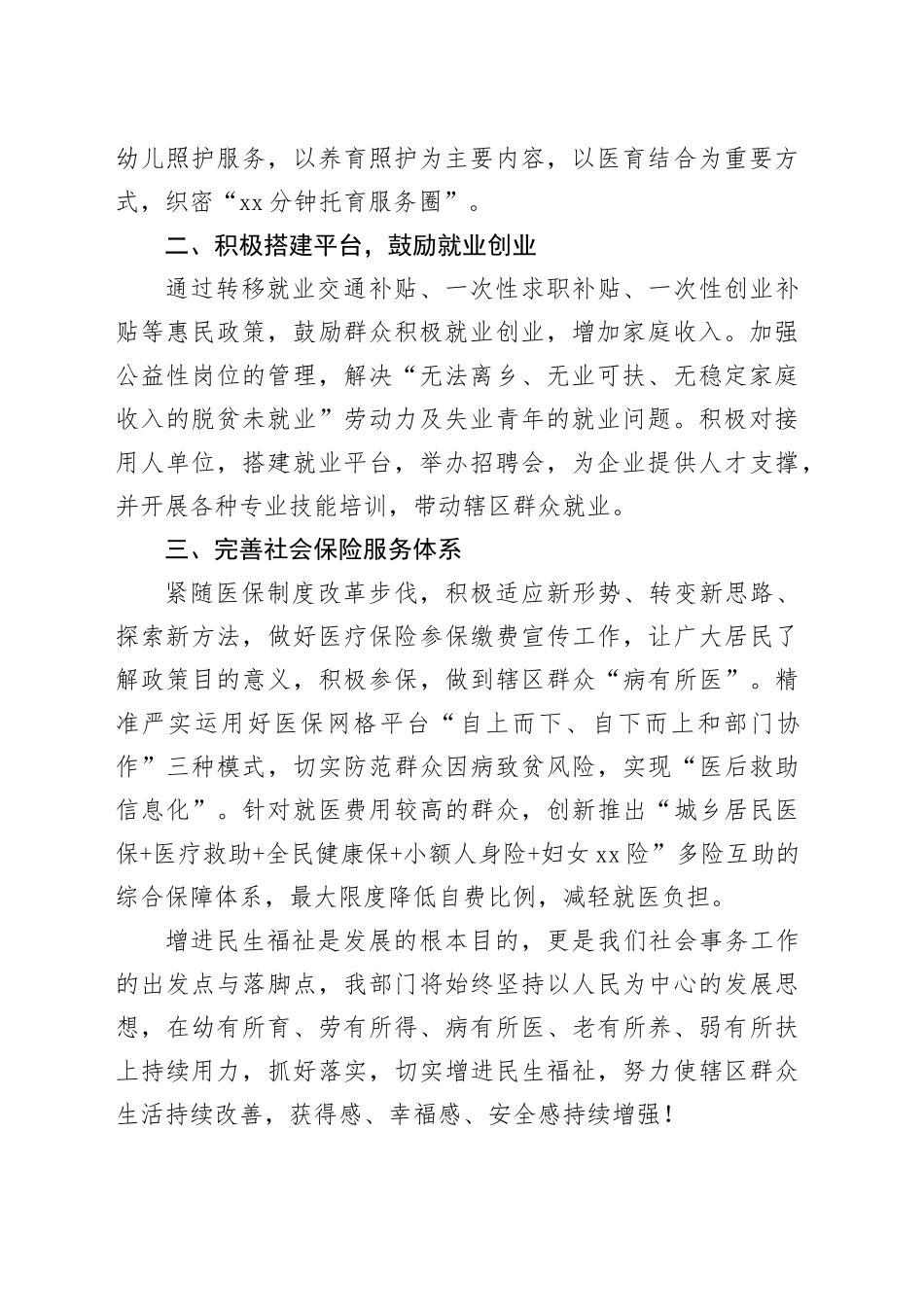 幼儿照护服务，以养育照护为主要内容，以医育结合为重要方式，织密“xx分钟托育服务圈”。

二、积极搭建平台，鼓励就业创业

通过转移就业交通补贴、一次性求职补贴、一次性创业补贴等惠民政策，鼓励群众积极就业创业，增加家庭收入。加强公益性岗位的管理，解决“无法离乡、无业可扶、无稳定家庭收入的脱贫未就业”劳动力及失业青年的就业问题。积极对接用人单位，搭建就业平台，举办招聘会，为企业提供人才支撑，并开展各种专业技能培训，带动辖区群众就业。

三、完善社会保险服务体系

紧随医保制度改革步伐，积极适应新形势、转变新思路、探索新方法，做好医疗保险参保缴费宣传工作，让广大居民了解政策目的意义，积极参保，做到辖区群众“病有所医”。精准严实运用好医保网格平台“自上而下、自下而上和部门协作”三种模式，切实防范群众因病致贫风险，实现“医后救助信息化”。针对就医费用较高的群众，创新推出“城乡居民医保+医疗救助+全民健康保+小额人身险+妇女xx险”多险互助的综合保障体系，最大限度降低自费比例，减轻就医负担。

增进民生福祉是发展的根本目的，更是我们社会事务工作的出发点与落脚点，我部门将始终坚持以人民为中心的发展思想，在幼有所育、劳有所得、病有所医、老有所养、弱有所扶上持续用力，抓好落实，切实增进民生福祉，努力使辖区群众生活持续改善，获得感、幸福感、安全感持续增强！